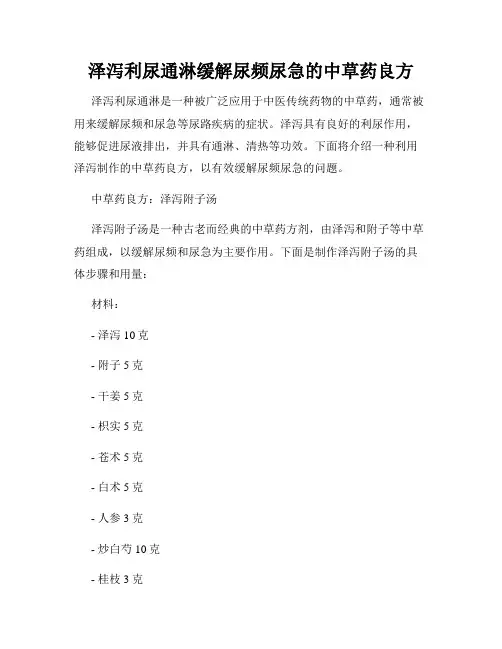 泽泻利尿通淋缓解尿频尿急的中草药良方

泽泻利尿通淋是一种被广泛应用于中医传统药物的中草药，通常被用来缓解尿频和尿急等尿路疾病的症状。泽泻具有良好的利尿作用，能够促进尿液排出，并具有通淋、清热等功效。下面将介绍一种利用泽泻制作的中草药良方，以有效缓解尿频尿急的问题。

中草药良方：泽泻附子汤

泽泻附子汤是一种古老而经典的中草药方剂，由泽泻和附子等中草药组成，以缓解尿频和尿急为主要作用。下面是制作泽泻附子汤的具体步骤和用量：

材料：

- 泽泻 10 克

- 附子 5 克

- 干姜 5 克

- 枳实 5 克

- 苍术 5 克

- 白术 5 克

- 人参 3 克

- 炒白芍 10 克

- 桂枝 3 克